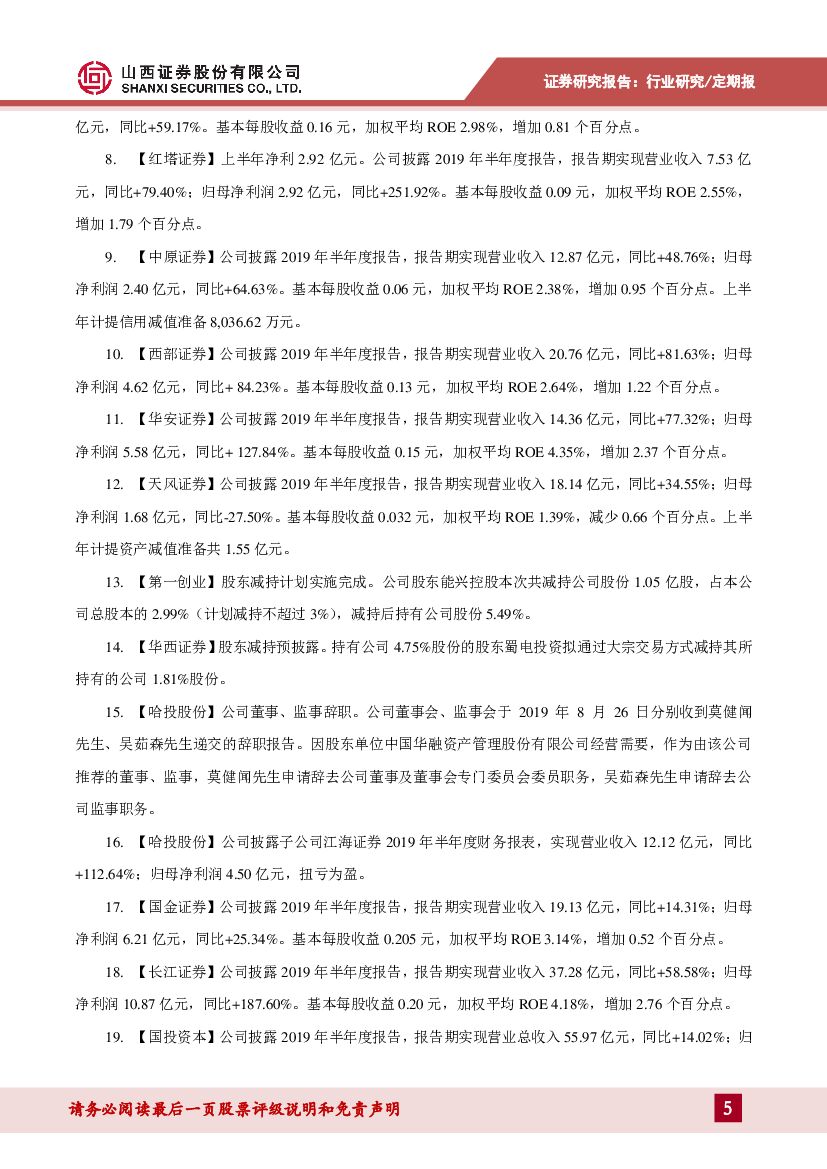 山西证券股份有限公司
SHANXI SECURITIES CO., LTD.

证券研究报告：行业研究/定期报

亿元，同比+59.17%。基本每股收益 0.16 元，加权平均 ROE 2.98%，增加 0.81 个百分点。

8. 【红塔证券】上半年净利 2.92 亿元。公司披露 2019 年半年度报告，报告期实现营业收入 7.53 亿元，同比+79.40%；归母净利润 2.92 亿元，同比+251.92%。基本每股收益 0.09 元，加权平均 ROE 2.55%，增加 1.79 个百分点。

9. 【中原证券】公司披露 2019 年半年度报告，报告期实现营业收入 12.87 亿元，同比+48.76%；归母净利润 2.40 亿元，同比+64.63%。基本每股收益 0.06 元，加权平均 ROE 2.38%，增加 0.95 个百分点。上半年计提信用减值准备 8,036.62 万元。

10. 【西部证券】公司披露 2019 年半年度报告，报告期实现营业收入 20.76 亿元，同比+81.63%；归母净利润 4.62 亿元，同比+ 84.23%。基本每股收益 0.13 元，加权平均 ROE 2.64%，增加 1.22 个百分点。

11. 【华安证券】公司披露 2019 年半年度报告，报告期实现营业收入 14.36 亿元，同比+77.32%；归母净利润 5.58 亿元，同比+ 127.84%。基本每股收益 0.15 元，加权平均 ROE 4.35%，增加 2.37 个百分点。

12. 【天风证券】公司披露 2019 年半年度报告，报告期实现营业收入 18.14 亿元，同比+34.55%；归母净利润 1.68 亿元，同比-27.50%。基本每股收益 0.032 元，加权平均 ROE 1.39%，减少 0.66 个百分点。上半年计提资产减值准备共 1.55 亿元。

13. 【第一创业】股东减持计划实施完成。公司股东能兴控股本次共减持公司股份 1.05 亿股，占本公司总股本的 2.99%（计划减持不超过 3%），减持后持有公司股份 5.49%。

14. 【华西证券】股东减持预披露。持有公司 4.75%股份的股东蜀电投资拟通过大宗交易方式减持其所持有的公司 1.81%股份。

15. 【哈投股份】公司董事、监事辞职。公司董事会、监事会于 2019 年 8 月 26 日分别收到莫健闻先生、吴茹森先生递交的辞职报告。因股东单位中国华融资产管理股份有限公司经营需要，作为由该公司推荐的董事、监事，莫健闻先生申请辞去公司董事及董事会专门委员会委员职务，吴茹森先生申请辞去公司监事职务。

16. 【哈投股份】公司披露子公司江海证券 2019 年半年度财务报表，实现营业收入 12.12 亿元，同比+112.64%；归母净利润 4.50 亿元，扭亏为盈。

17. 【国金证券】公司披露 2019 年半年度报告，报告期实现营业收入 19.13 亿元，同比+14.31%；归母净利润 6.21 亿元，同比+25.34%。基本每股收益 0.205 元，加权平均 ROE 3.14%，增加 0.52 个百分点。

18. 【长江证券】公司披露 2019 年半年度报告，报告期实现营业收入 37.28 亿元，同比+58.58%；归母净利润 10.87 亿元，同比+187.60%。基本每股收益 0.20 元，加权平均 ROE 4.18%，增加 2.76 个百分点。

19. 【国投资本】公司披露 2019 年半年度报告，报告期实现营业总收入 55.97 亿元，同比+14.02%；归

请务必阅读最后一页股票评级说明和免责声明

5